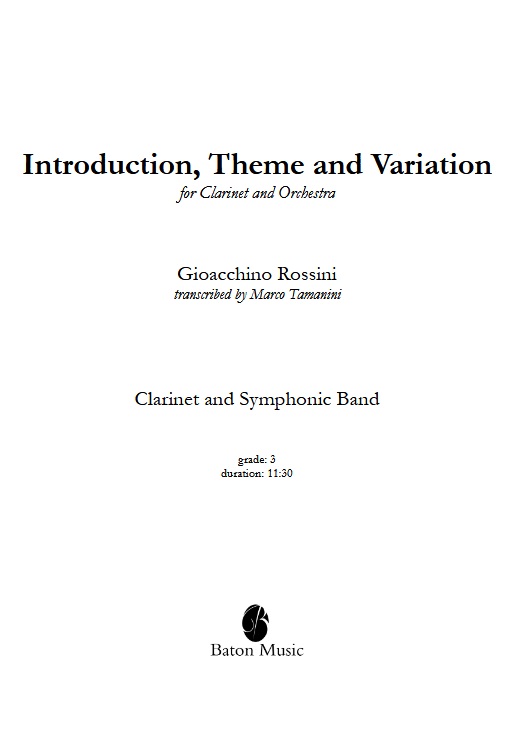 Introduction, Theme and Variation

for Clarinet and Orchestra

Gioacchino Rossini

transcribed by Marco Tamanini

Clarinet and Symphonic Band

grade: 3
duration: 11:30

Baton Music